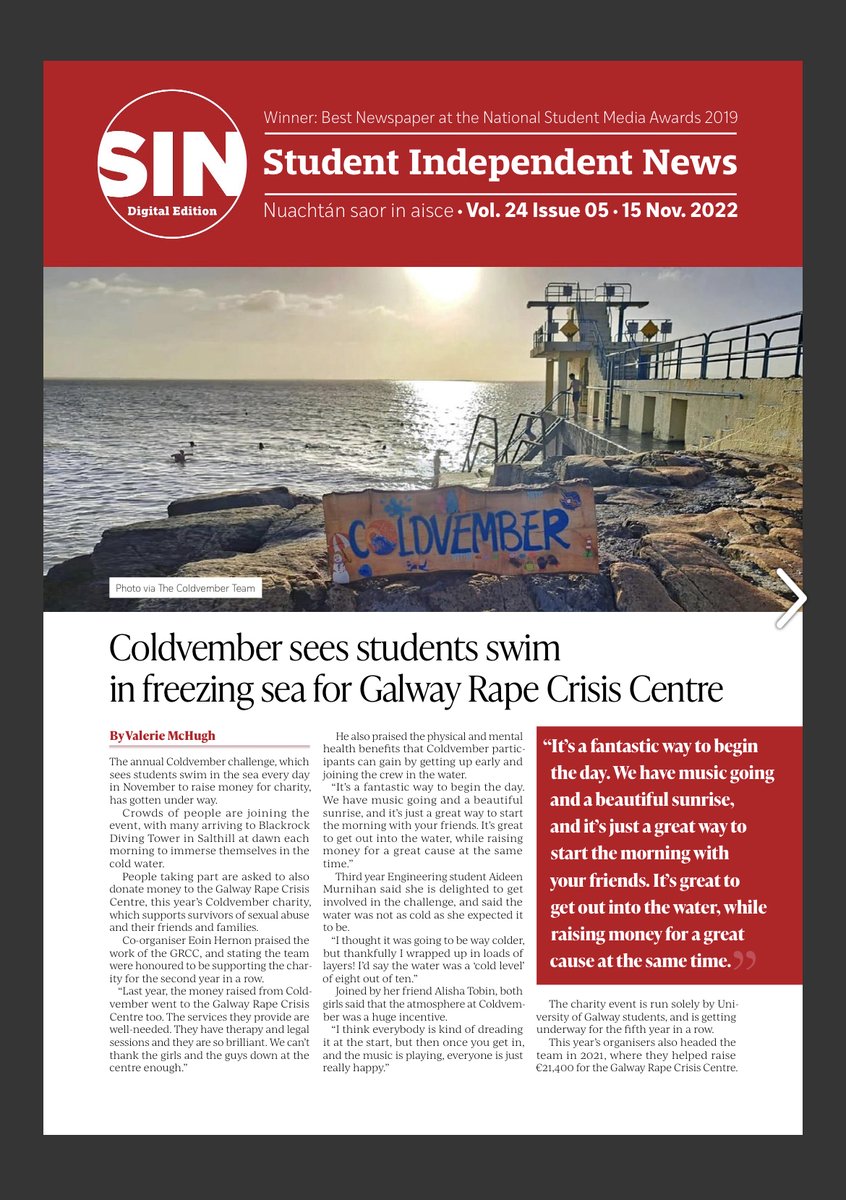 SIN
Digital Edition

Winner: Best Newspaper at the National Student Media Awards 2019

Student Independent News

Nuachtán saor in aisce • Vol. 24 Issue 05 • 15 Nov. 2022

COLDVEMBER

Photo via The Coldvember Team

Coldvember sees students swim in freezing sea for Galway Rape Crisis Centre

By Valerie McHugh

The annual Coldvember challenge, which sees students swim in the sea every day in November to raise money for charity, has gotten under way.

Crowds of people are joining the event, with many arriving to Blackrock Diving Tower in Salthill at dawn each morning to immerse themselves in the cold water.

People taking part are asked to also donate money to the Galway Rape Crisis Centre, this year's Coldvember charity, which supports survivors of sexual abuse and their friends and families.

Co-organiser Eoin Hernon praised the work of the GRCC, and stating the team were honoured to be supporting the charity for the second year in a row.

"Last year, the money raised from Coldvember went to the Galway Rape Crisis Centre too. The services they provide are well-needed. They have therapy and legal sessions and they are so brilliant. We can't thank the girls and the guys down at the centre enough."

He also praised the physical and mental health benefits that Coldvember participants can gain by getting up early and joining the crew in the water.

"It's a fantastic way to begin the day. We have music going and a beautiful sunrise, and it's just a great way to start the morning with your friends. It's great to get out into the water, while raising money for a great cause at the same time."

Third year Engineering student Aideen Murnihan said she is delighted to get involved in the challenge, and said the water was not as cold as she expected it to be.

"I thought it was going to be way colder, but thankfully I wrapped up in loads of layers! I'd say the water was a 'cold level' of eight out of ten."

Joined by her friend Alisha Tobin, both girls said that the atmosphere at Coldvember was a huge incentive.

"I think everybody is kind of dreading it at the start, but then once you get in, and the music is playing, everyone is just really happy."

"It's a fantastic way to begin the day. We have music going and a beautiful sunrise, and it's just a great way to start the morning with your friends. It's great to get out into the water, while raising money for a great cause at the same time."

The charity event is run solely by University of Galway students, and is getting underway for the fifth year in a row.

This year's organisers also headed the team in 2021, where they helped raise €21,400 for the Galway Rape Crisis Centre.